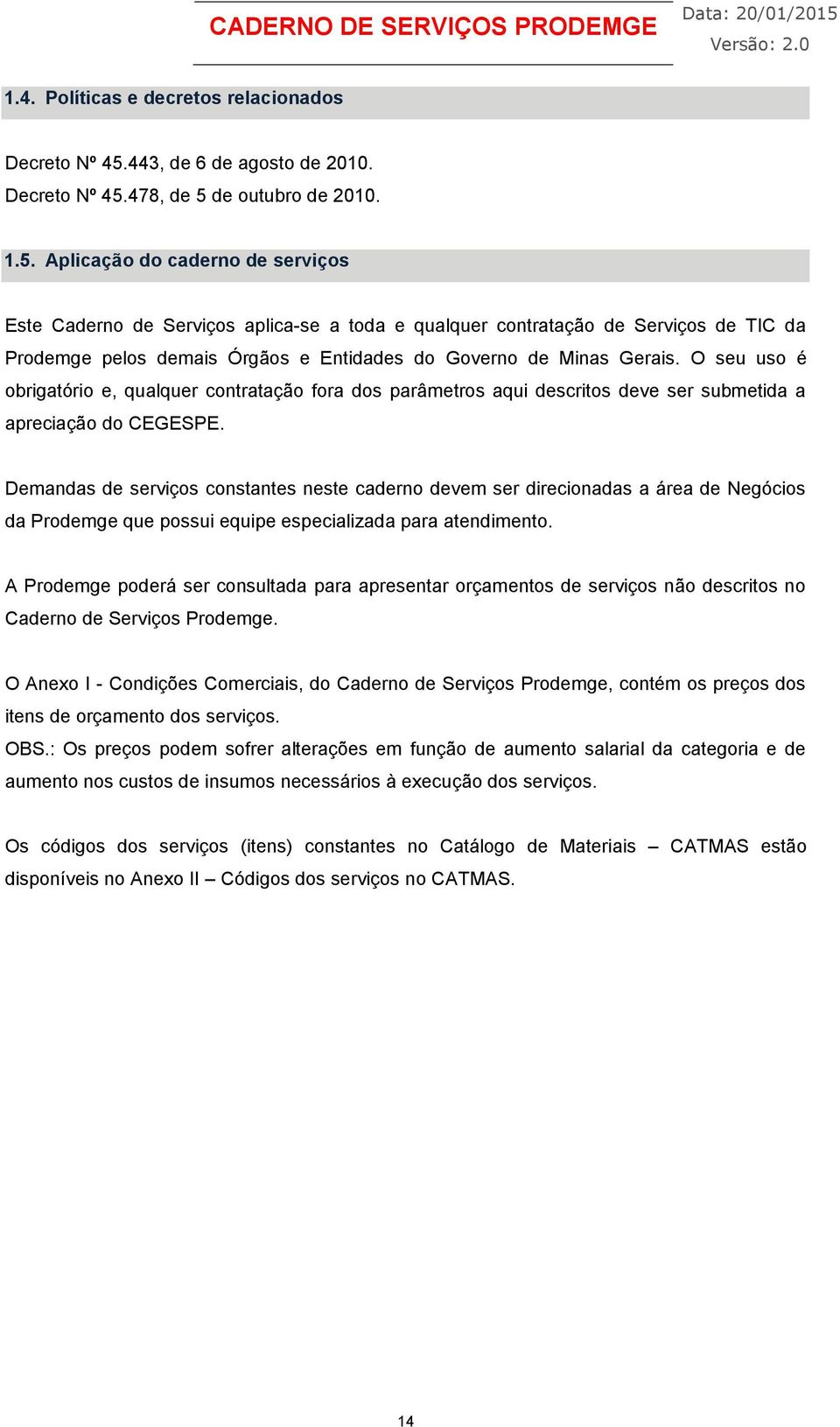 CADERNO DE SERVIÇOS PRODEMGE

Data: 20/01/2015
Versão: 2.0

1.4. Políticas e decretos relacionados

Decreto Nº 45.443, de 6 de agosto de 2010.
Decreto Nº 45.478, de 5 de outubro de 2010.

1.5. Aplicação do caderno de serviços

Este Caderno de Serviços aplica-se a toda e qualquer contratação de Serviços de TIC da Prodemge pelos demais Órgãos e Entidades do Governo de Minas Gerais. O seu uso é obrigatório e, qualquer contratação fora dos parâmetros aqui descritos deve ser submetida a apreciação do CEGESPE.

Demandas de serviços constantes neste caderno devem ser direcionadas a área de Negócios da Prodemge que possui equipe especializada para atendimento.

A Prodemge poderá ser consultada para apresentar orçamentos de serviços não descritos no Caderno de Serviços Prodemge.

O Anexo I - Condições Comerciais, do Caderno de Serviços Prodemge, contém os preços dos itens de orçamento dos serviços.
OBS.: Os preços podem sofrer alterações em função de aumento salarial da categoria e de aumento nos custos de insumos necessários à execução dos serviços.

Os códigos dos serviços (itens) constantes no Catálogo de Materiais – CATMAS estão disponíveis no Anexo II – Códigos dos serviços no CATMAS.

14